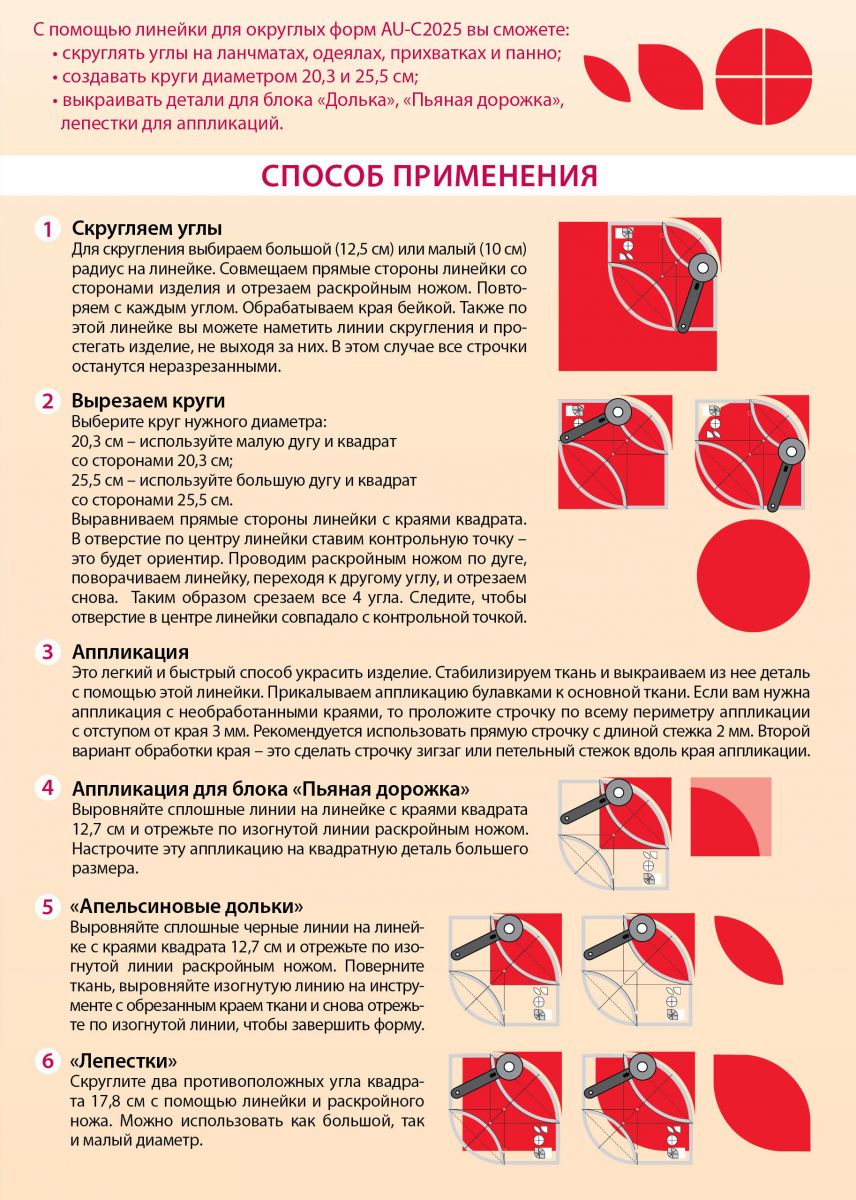 С помощью линейки для округлых форм AU-C2025 вы сможете:
• скруглять углы на ланчматах, одеялах, прихватках и панно;
• создавать круги диаметром 20,3 и 25,5 см;
• выкраивать детали для блока «Долька», «Пьяная дорожка», лепестки для аппликаций.

СПОСОБ ПРИМЕНЕНИЯ

1 Скругляем углы
Для скругления выбираем большой (12,5 см) или малый (10 см) радиус на линейке. Совмещаем прямые стороны линейки со сторонами изделия и отрезаем раскройным ножом. Повторяем с каждым углом. Обрабатываем края бейкой. Также по этой линейке вы можете наметить линии скругления и простегать изделие, не выходя за них. В этом случае все строчки останутся неразрезанными.

2 Вырезаем круги
Выберите круг нужного диаметра:
20,3 см – используйте малую дугу и квадрат со сторонами 20,3 см;
25,5 см – используйте большую дугу и квадрат со сторонами 25,5 см.
Выравниваем прямые стороны линейки с краями квадрата. В отверстие по центру линейки ставим контрольную точку – это будет ориентир. Проводим раскройным ножом по дуге, поворачиваем линейку, переходя к другому углу, и отрезаем снова. Таким образом срезаем все 4 угла. Следите, чтобы отверстие в центре линейки совпадало с контрольной точкой.

3 Аппликация
Это легкий и быстрый способ украсить изделие. Стабилизируем ткань и выкраиваем из нее деталь с помощью этой линейки. Прикалываем аппликацию булавками к основной ткани. Если вам нужна аппликация с необработанными краями, то проложите строчку по всему периметру аппликации с отступом от края 3 мм. Рекомендуется использовать прямую строчку с длиной стежка 2 мм. Второй вариант обработки края – это сделать строчку зигзаг или петельный стежок вдоль края аппликации.

4 Аппликация для блока «Пьяная дорожка»
Выровняйте сплошные линии на линейке с краями квадрата 12,7 см и отрежьте по изогнутой линии раскройным ножом. Настрочите эту аппликацию на квадратную деталь большего размера.

5 «Апельсиновые дольки»
Выровняйте сплошные черные линии на линейке с краями квадрата 12,7 см и отрежьте по изогнутой линии раскройным ножом. Поверните ткань, выровняйте изогнутую линию на инструменте с обрезанным краем ткани и снова отрежьте по изогнутой линии, чтобы завершить форму.

6 «Лепестки»
Скруглите два противоположных угла квадрата 17,8 см с помощью линейки и раскройного ножа. Можно использовать как большой, так и малый диаметр.